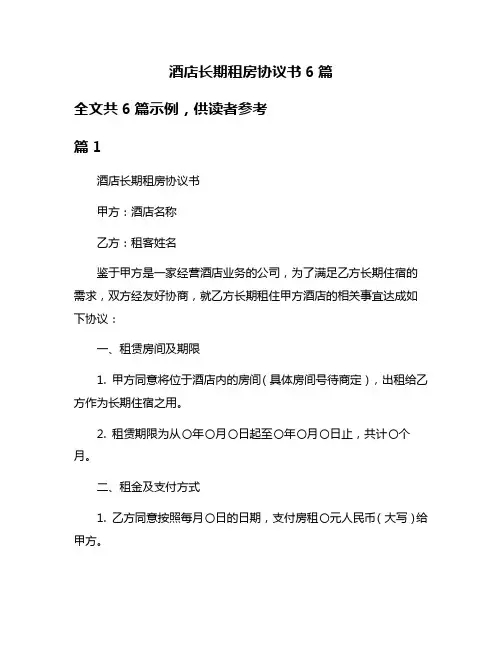 酒店长期租房协议书 6 篇

全文共 6 篇示例，供读者参考

篇 1

酒店长期租房协议书

甲方：酒店名称

乙方：租客姓名

鉴于甲方是一家经营酒店业务的公司，为了满足乙方长期住宿的需求，双方经友好协商，就乙方长期租住甲方酒店的相关事宜达成如下协议：

一、租赁房间及期限

1. 甲方同意将位于酒店内的房间（具体房间号待商定），出租给乙方作为长期住宿之用。

2. 租赁期限为从〇年〇月〇日起至〇年〇月〇日止，共计〇个月。

二、租金及支付方式

1. 乙方同意按照每月〇日的日期，支付房租〇元人民币（大写）给甲方。